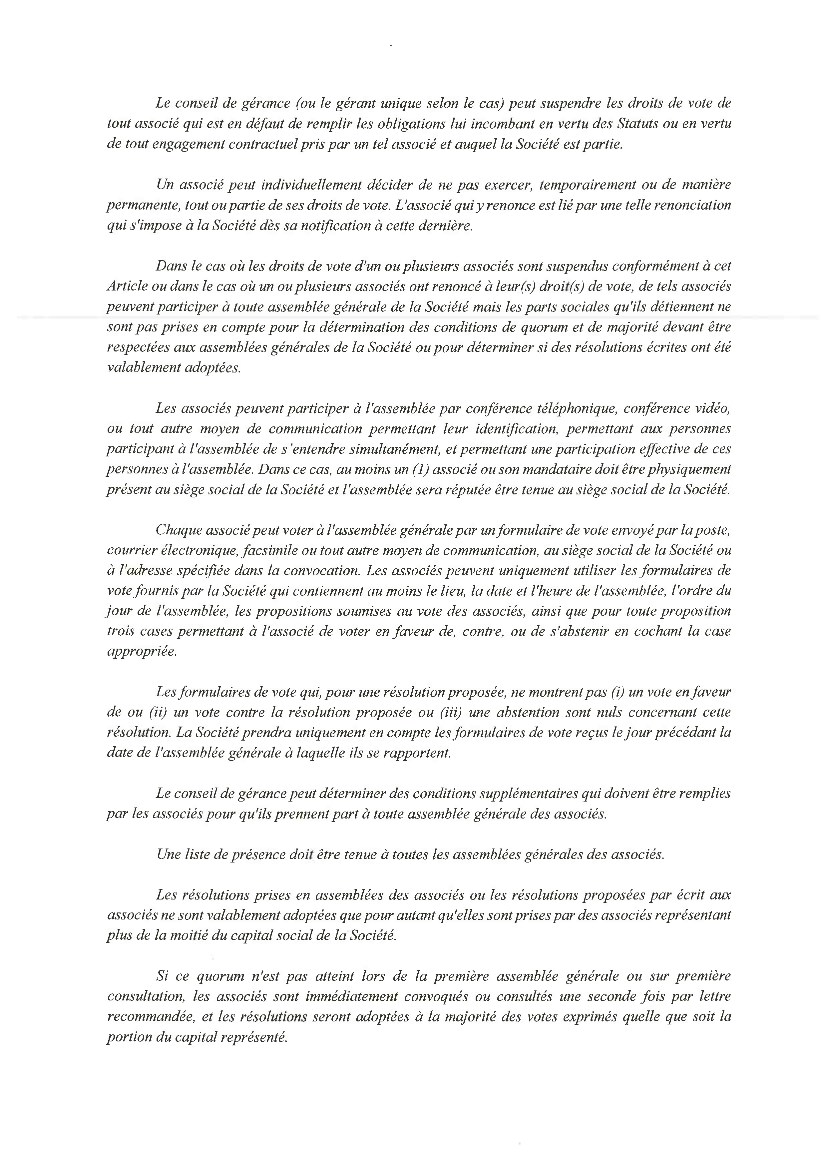 Le conseil de gérance (ou le gérant unique selon le cas) peut suspendre les droits de vote de tout associé qui est en défaut de remplir les obligations lui incombant en vertu des Statuts ou en vertu de tout engagement contractuel pris par un tel associé et auquel la Société est partie.

Un associé peut individuellement décider de ne pas exercer, temporairement ou de manière permanente, tout ou partie de ses droits de vote. L'associé qui y renonce est lié par une telle renonciation qui s'impose à la Société dès sa notification à cette dernière.

Dans le cas où les droits de vote d'un ou plusieurs associés sont suspendus conformément à cet Article ou dans le cas où un ou plusieurs associés ont renoncé à leur(s) droit(s) de vote, de tels associés peuvent participer à toute assemblée générale de la Société mais les parts sociales qu'ils détiennent ne sont pas prises en compte pour la détermination des conditions de quorum et de majorité devant être respectées aux assemblées générales de la Société ou pour déterminer si des résolutions écrites ont été valablement adoptées.

Les associés peuvent participer à l'assemblée par conférence téléphonique, conférence vidéo, ou tout autre moyen de communication permettant leur identification, permettant aux personnes participant à l'assemblée de s'entendre simultanément, et permettant une participation effective de ces personnes à l'assemblée. Dans ce cas, au moins un (1) associé ou son mandataire doit être physiquement présent au siège social de la Société et l'assemblée sera réputée être tenue au siège social de la Société.

Chaque associé peut voter à l'assemblée générale par un formulaire de vote envoyé par la poste, courrier électronique, facsimile ou tout autre moyen de communication, au siège social de la Société ou à l'adresse spécifiée dans la convocation. Les associés peuvent uniquement utiliser les formulaires de vote fournis par la Société qui contiennent au moins le lieu, la date et l'heure de l'assemblée, l'ordre du jour de l'assemblée, les propositions soumises au vote des associés, ainsi que pour toute proposition trois cases permettant à l'associé de voter en faveur de, contre, ou de s'abstenir en cochant la case appropriée.

Les formulaires de vote qui, pour une résolution proposée, ne montrent pas (i) un vote en faveur de ou (ii) un vote contre la résolution proposée ou (iii) une abstention sont nuls concernant cette résolution. La Société prendra uniquement en compte les formulaires de vote reçus le jour précédant la date de l'assemblée générale à laquelle ils se rapportent.

Le conseil de gérance peut déterminer des conditions supplémentaires qui doivent être remplies par les associés pour qu'ils prennent part à toute assemblée générale des associés.

Une liste de présence doit être tenue à toutes les assemblées générales des associés.

Les résolutions prises en assemblées des associés ou les résolutions proposées par écrit aux associés ne sont valablement adoptées que pour autant qu'elles sont prises par des associés représentant plus de la moitié du capital social de la Société.

Si ce quorum n'est pas atteint lors de la première assemblée générale ou sur première consultation, les associés sont immédiatement convoqués ou consultés une seconde fois par lettre recommandée, et les résolutions seront adoptées à la majorité des votes exprimés quelle que soit la portion du capital représenté.